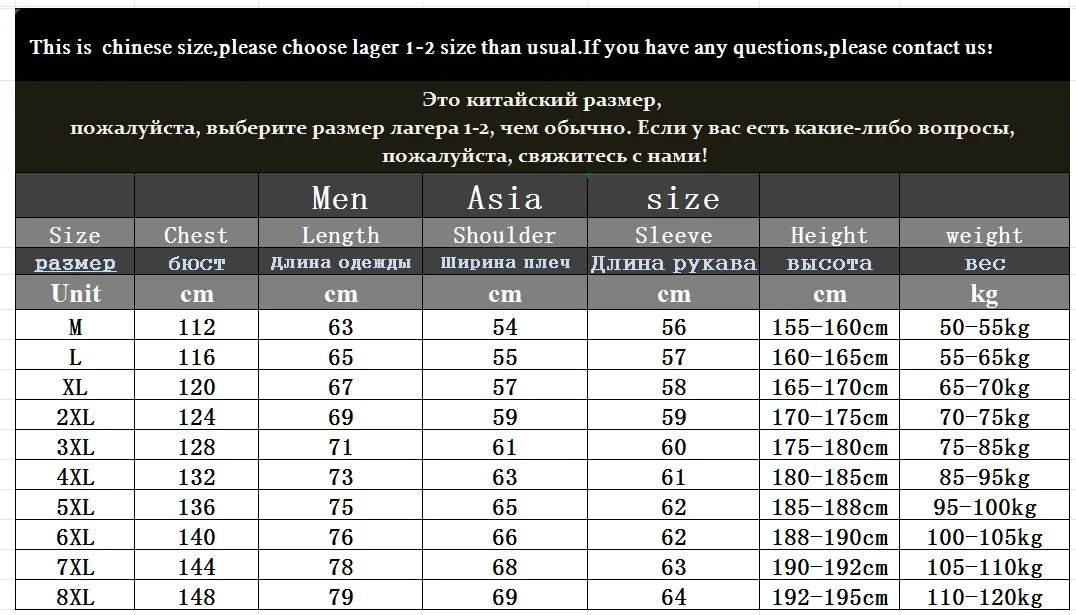 This is chinese size,please choose lager 1-2 size than usual.If you have any questions,please contact us!

Это китайский размер,
пожалуйста, выберите размер лагера 1-2, чем обычно. Если у вас есть какие-либо вопросы,
пожалуйста, свяжитесь с нами!

| | | Men | Asia | size | | |
|---|---|---|---|---|---|---|
| Size | Chest | Length | Shoulder | Sleeve | Height | weight |
| размер | бюст | Длина одежды | Ширина плеч | Длина рукава | высота | вес |
| Unit | cm | cm | cm | cm | cm | kg |
| M | 112 | 63 | 54 | 56 | 155-160cm | 50-55kg |
| L | 116 | 65 | 55 | 57 | 160-165cm | 55-65kg |
| XL | 120 | 67 | 57 | 58 | 165-170cm | 65-70kg |
| 2XL | 124 | 69 | 59 | 59 | 170-175cm | 70-75kg |
| 3XL | 128 | 71 | 61 | 60 | 175-180cm | 75-85kg |
| 4XL | 132 | 73 | 63 | 61 | 180-185cm | 85-95kg |
| 5XL | 136 | 75 | 65 | 62 | 185-188cm | 95-100kg |
| 6XL | 140 | 76 | 66 | 62 | 188-190cm | 100-105kg |
| 7XL | 144 | 78 | 68 | 63 | 190-192cm | 105-110kg |
| 8XL | 148 | 79 | 69 | 64 | 192-195cm | 110-120kg |